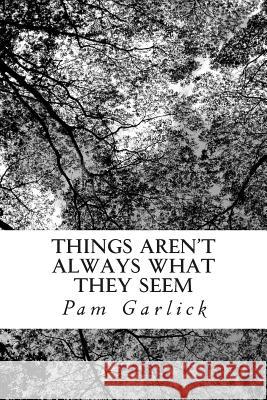 THINGS AREN'T ALWAYS WHAT THEY SEEM

Pam Garlick

Kraina Książek